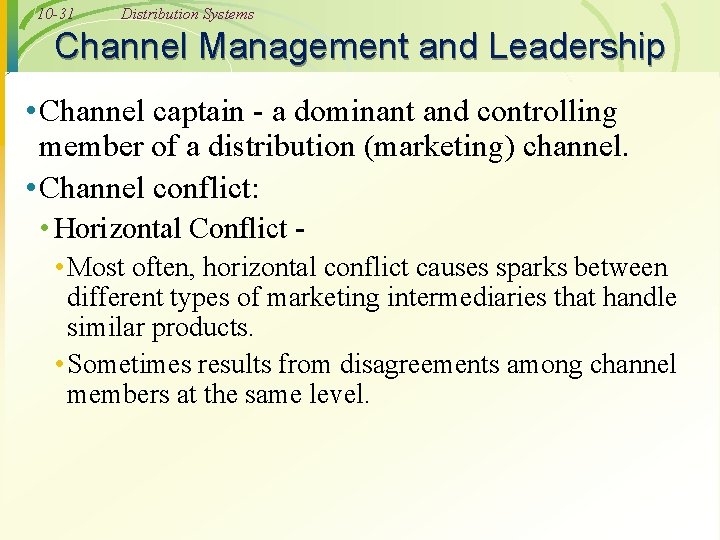 10-31 Distribution Systems

Channel Management and Leadership

• Channel captain - a dominant and controlling member of a distribution (marketing) channel.

• Channel conflict:

• Horizontal Conflict -

• Most often, horizontal conflict causes sparks between different types of marketing intermediaries that handle similar products.

• Sometimes results from disagreements among channel members at the same level.